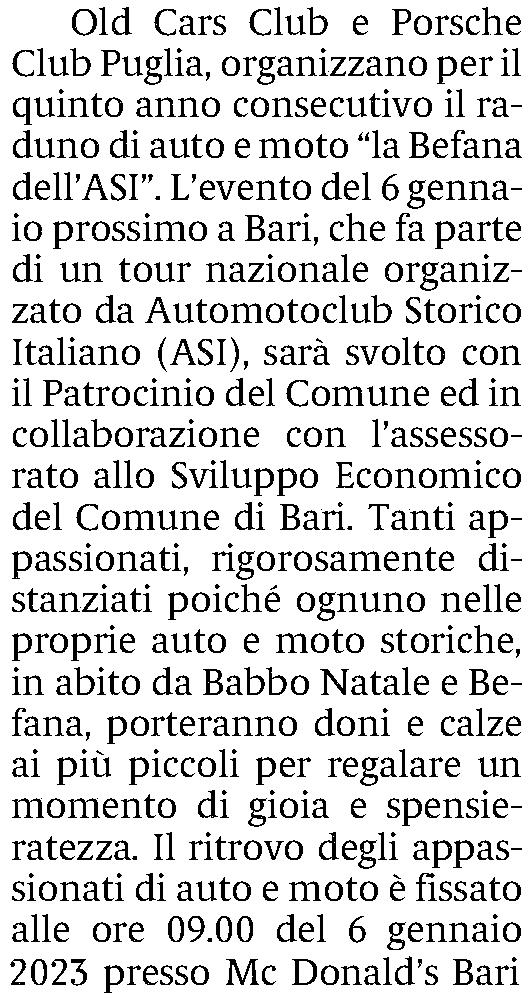 Old Cars Club e Porsche Club Puglia, organizzano per il quinto anno consecutivo il raduno di auto e moto "la Befana dell'ASI". L'evento del 6 gennaio prossimo a Bari, che fa parte di un tour nazionale organizzato da Automotoclub Storico Italiano (ASI), sarà svolto con il Patrocinio del Comune ed in collaborazione con l'assessorato allo Sviluppo Economico del Comune di Bari. Tanti appassionati, rigorosamente distanziati poiché ognuno nelle proprie auto e moto storiche, in abito da Babbo Natale e Befana, porteranno doni e calze ai più piccoli per regalare un momento di gioia e spensieratezza. Il ritrovo degli appassionati di auto e moto è fissato alle ore 09.00 del 6 gennaio 2023 presso Mc Donald's Bari